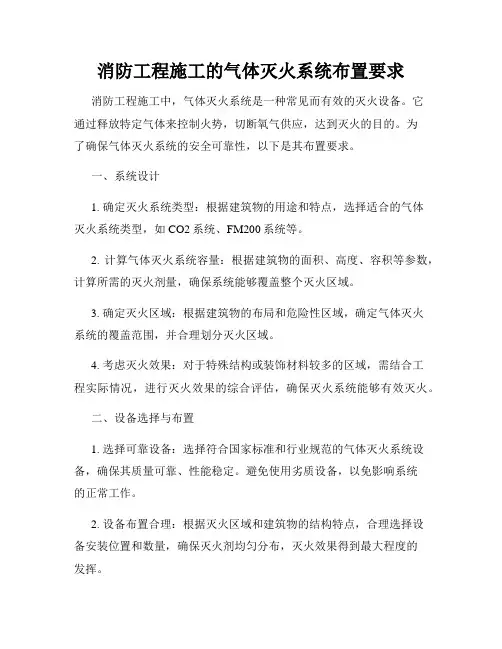 消防工程施工的气体灭火系统布置要求

消防工程施工中，气体灭火系统是一种常见而有效的灭火设备。它通过释放特定气体来控制火势，切断氧气供应，达到灭火的目的。为了确保气体灭火系统的安全可靠性，以下是其布置要求。

一、系统设计

1. 确定灭火系统类型：根据建筑物的用途和特点，选择适合的气体灭火系统类型，如 CO2 系统、FM200 系统等。

2. 计算气体灭火系统容量：根据建筑物的面积、高度、容积等参数，计算所需的灭火剂量，确保系统能够覆盖整个灭火区域。

3. 确定灭火区域：根据建筑物的布局和危险性区域，确定气体灭火系统的覆盖范围，并合理划分灭火区域。

4. 考虑灭火效果：对于特殊结构或装饰材料较多的区域，需结合工程实际情况，进行灭火效果的综合评估，确保灭火系统能够有效灭火。

二、设备选择与布置

1. 选择可靠设备：选择符合国家标准和行业规范的气体灭火系统设备，确保其质量可靠、性能稳定。避免使用劣质设备，以免影响系统的正常工作。

2. 设备布置合理：根据灭火区域和建筑物的结构特点，合理选择设备安装位置和数量，确保灭火剂均匀分布，灭火效果得到最大程度的发挥。